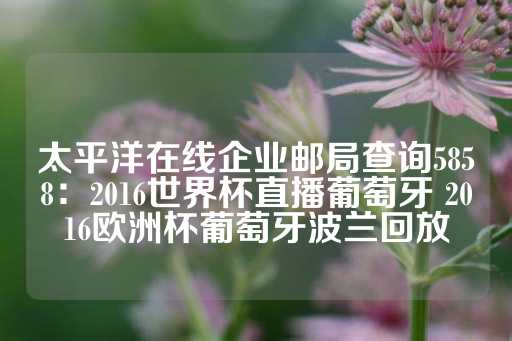 太平洋在线企业邮局查询5858：2016世界杯直播葡萄牙 2016欧洲杯葡萄牙波兰回放